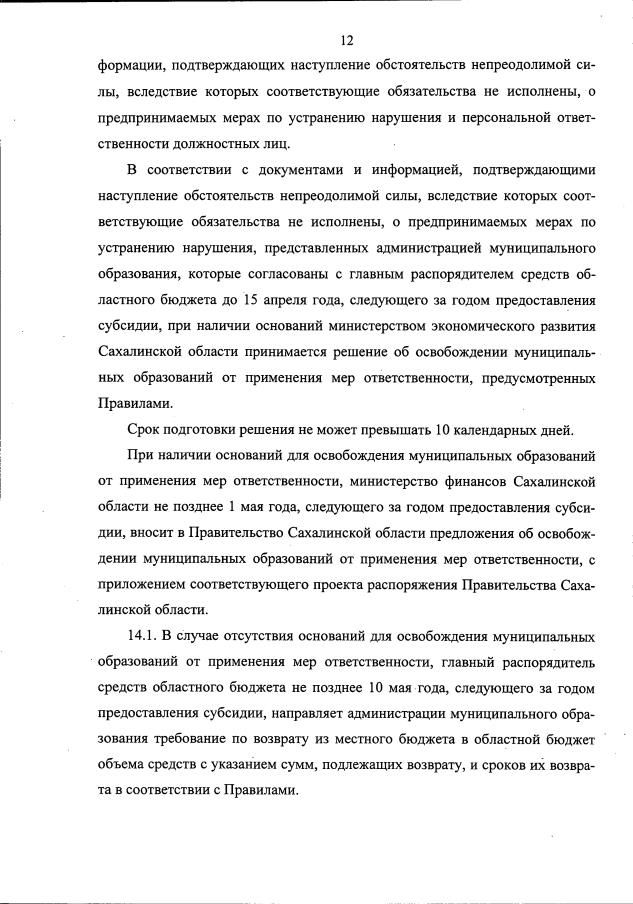 12

формации, подтверждающих наступление обстоятельств непреодолимой силы, вследствие которых соответствующие обязательства не исполнены, о предпринимаемых мерах по устранению нарушения и персональной ответственности должностных лиц.

В соответствии с документами и информацией, подтверждающими наступление обстоятельств непреодолимой силы, вследствие которых соответствующие обязательства не исполнены, о предпринимаемых мерах по устранению нарушения, представленных администрацией муниципального образования, которые согласованы с главным распорядителем средств областного бюджета до 15 апреля года, следующего за годом предоставления субсидии, при наличии оснований министерством экономического развития Сахалинской области принимается решение об освобождении муниципальных образований от применения мер ответственности, предусмотренных Правилами.

Срок подготовки решения не может превышать 10 календарных дней.

При наличии оснований для освобождения муниципальных образований от применения мер ответственности, министерство финансов Сахалинской области не позднее 1 мая года, следующего за годом предоставления субсидии, вносит в Правительство Сахалинской области предложения об освобождении муниципальных образований от применения мер ответственности, с приложением соответствующего проекта распоряжения Правительства Сахалинской области.

14.1. В случае отсутствия оснований для освобождения муниципальных образований от применения мер ответственности, главный распорядитель средств областного бюджета не позднее 10 мая года, следующего за годом предоставления субсидии, направляет администрации муниципального образования требование по возврату из местного бюджета в областной бюджет объема средств с указанием сумм, подлежащих возврату, и сроков их возврата в соответствии с Правилами.